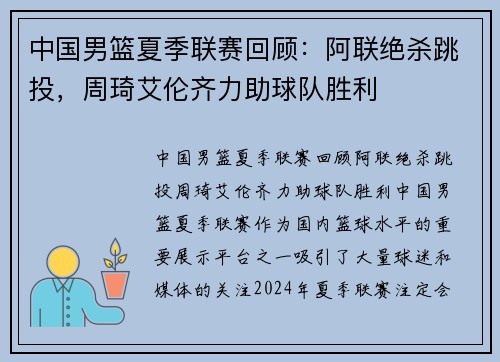 中国男篮夏季联赛回顾：阿联绝杀跳投，周琦艾伦齐力助球队胜利

中国男篮夏季联赛回顾阿联绝杀跳投周琦艾伦齐力助球队胜利中国男篮夏季联赛作为国内篮球水平的重要展示平台之一吸引了大量球迷和媒体的关注2024年夏季联赛注定会